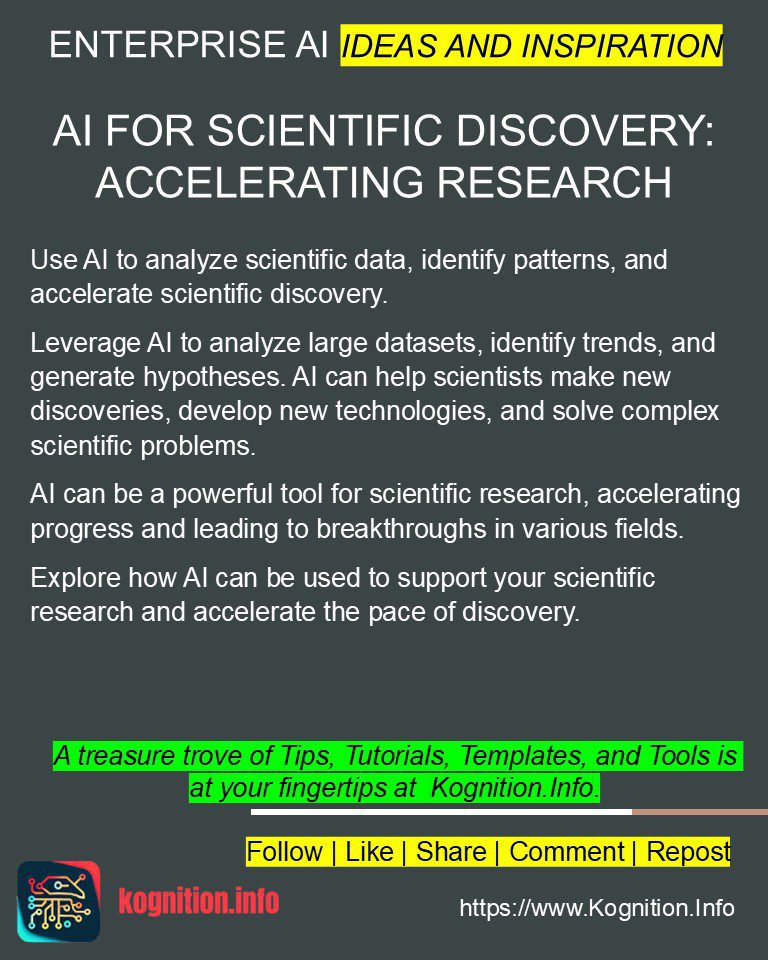 ENTERPRISE AI IDEAS AND INSPIRATION

AI FOR SCIENTIFIC DISCOVERY: ACCELERATING RESEARCH

Use AI to analyze scientific data, identify patterns, and accelerate scientific discovery.

Leverage AI to analyze large datasets, identify trends, and generate hypotheses. AI can help scientists make new discoveries, develop new technologies, and solve complex scientific problems.

AI can be a powerful tool for scientific research, accelerating progress and leading to breakthroughs in various fields.

Explore how AI can be used to support your scientific research and accelerate the pace of discovery.

A treasure trove of Tips, Tutorials, Templates, and Tools is at your fingertips at Kognition.Info.

Follow | Like | Share | Comment | Repost

kognition.info

https://www.Kognition.Info